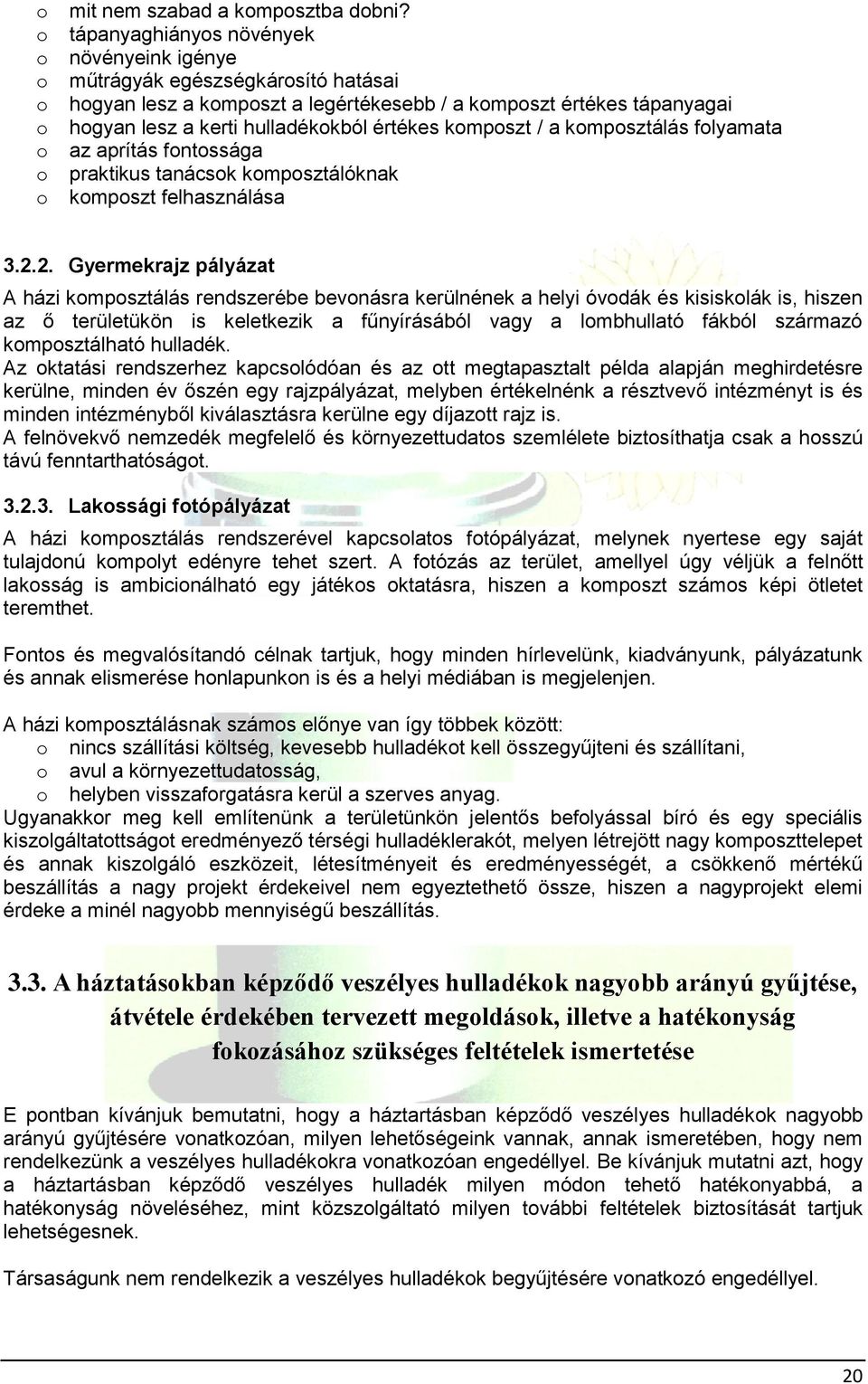 o mit nem szabad a komposztba dobni?
o tápanyaghiányos növények
o növényeink igénye
o műtrágyák egészségkárosító hatásai
o hogyan lesz a komposzt a legértékesebb / a komposzt értékes tápanyagai
o hogyan lesz a kerti hulladékokból értékes komposzt / a komposztálás folyamata
o az aprítás fontossága
o praktikus tanácsok komposztálóknak
o komposzt felhasználása

3.2.2. Gyermekrajz pályázat

A házi komposztálás rendszerébe bevonásra kerülnének a helyi óvodák és kisiskolák is, hiszen az ő területükön is keletkezik a fűnyírásából vagy a lombhullató fákból származó komposztálható hulladék.
Az oktatási rendszerhez kapcsolódóan és az ott megtapasztalt példa alapján meghirdetésre kerülne, minden év őszén egy rajzpályázat, melyben értékelnénk a résztvevő intézményt is és minden intézményből kiválasztásra kerülne egy díjazott rajz is.
A felnövekvő nemzedék megfelelő és környezettudatos szemlélete biztosíthatja csak a hosszú távú fenntarthatóságot.

3.2.3. Lakossági fotópályázat

A házi komposztálás rendszerével kapcsolatos fotópályázat, melynek nyertese egy saját tulajdonú kompolyt edényre tehet szert. A fotózás az terület, amellyel úgy véljük a felnőtt lakosság is ambicionálható egy játékos oktatásra, hiszen a komposzt számos képi ötletet teremthet.

Fontos és megvalósítandó célnak tartjuk, hogy minden hírlevelünk, kiadványunk, pályázatunk és annak elismerése honlapunkon is és a helyi médiában is megjelenjen.

A házi komposztálásnak számos előnye van így többek között:
o nincs szállítási költség, kevesebb hulladékot kell összegyűjteni és szállítani,
o avul a környezettudatosság,
o helyben visszaforgatásra kerül a szerves anyag.
Ugyanakkor meg kell említenünk a területünkön jelentős befolyással bíró és egy speciális kiszolgáltatottságot eredményező térségi hulladéklerakót, melyen létrejött nagy komposzttelepet és annak kiszolgáló eszközeit, létesítményeit és eredményességét, a csökkenő mértékű beszállítás a nagy projekt érdekeivel nem egyeztethető össze, hiszen a nagyprojekt elemi érdeke a minél nagyobb mennyiségű beszállítás.

3.3. A háztatásokban képződő veszélyes hulladékok nagyobb arányú gyűjtése, átvétele érdekében tervezett megoldások, illetve a hatékonyság fokozásához szükséges feltételek ismertetése

E pontban kívánjuk bemutatni, hogy a háztartásban képződő veszélyes hulladékok nagyobb arányú gyűjtésére vonatkozóan, milyen lehetőségeink vannak, annak ismeretében, hogy nem rendelkezünk a veszélyes hulladékokra vonatkozóan engedéllyel. Be kívánjuk mutatni azt, hogy a háztartásban képződő veszélyes hulladék milyen módon tehető hatékonyabbá, a hatékonyság növeléséhez, mint közszolgáltató milyen további feltételek biztosítását tartjuk lehetségesnek.

Társaságunk nem rendelkezik a veszélyes hulladékok begyűjtésére vonatkozó engedéllyel.

20